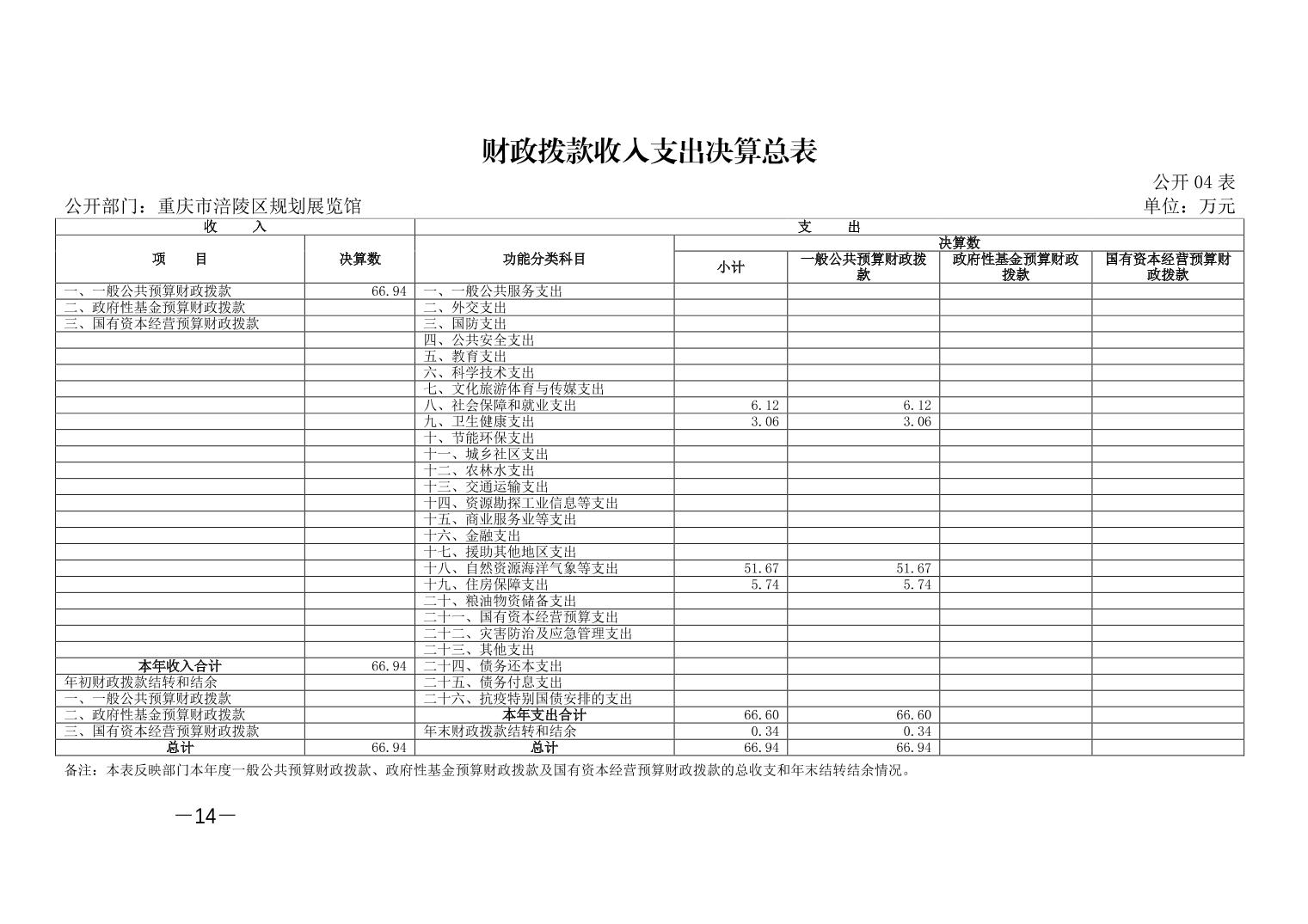 财政拨款收入支出决算总表

公开 04 表

公开部门：重庆市涪陵区规划展览馆

单位：万元

| 收　　入 | | 支　　出 | | | | |
|---|---|---|---|---|---|---|
| 项　　目 | 决算数 | 功能分类科目 | 决算数 | | | |
| | | | 小计 | 一般公共预算财政拨款 | 政府性基金预算财政拨款 | 国有资本经营预算财政拨款 |
| 一、一般公共预算财政拨款 | 66.94 | 一、一般公共服务支出 | | | | |
| 二、政府性基金预算财政拨款 | | 二、外交支出 | | | | |
| 三、国有资本经营预算财政拨款 | | 三、国防支出 | | | | |
| | | 四、公共安全支出 | | | | |
| | | 五、教育支出 | | | | |
| | | 六、科学技术支出 | | | | |
| | | 七、文化旅游体育与传媒支出 | | | | |
| | | 八、社会保障和就业支出 | 6.12 | 6.12 | | |
| | | 九、卫生健康支出 | 3.06 | 3.06 | | |
| | | 十、节能环保支出 | | | | |
| | | 十一、城乡社区支出 | | | | |
| | | 十二、农林水支出 | | | | |
| | | 十三、交通运输支出 | | | | |
| | | 十四、资源勘探工业信息等支出 | | | | |
| | | 十五、商业服务业等支出 | | | | |
| | | 十六、金融支出 | | | | |
| | | 十七、援助其他地区支出 | | | | |
| | | 十八、自然资源海洋气象等支出 | 51.67 | 51.67 | | |
| | | 十九、住房保障支出 | 5.74 | 5.74 | | |
| | | 二十、粮油物资储备支出 | | | | |
| | | 二十一、国有资本经营预算支出 | | | | |
| | | 二十二、灾害防治及应急管理支出 | | | | |
| | | 二十三、其他支出 | | | | |
| 本年收入合计 | 66.94 | 二十四、债务还本支出 | | | | |
| 年初财政拨款结转和结余 | | 二十五、债务付息支出 | | | | |
| 一、一般公共预算财政拨款 | | 二十六、抗疫特别国债安排的支出 | | | | |
| 二、政府性基金预算财政拨款 | | 本年支出合计 | 66.60 | 66.60 | | |
| 三、国有资本经营预算财政拨款 | | 年末财政拨款结转和结余 | 0.34 | 0.34 | | |
| 总计 | 66.94 | 总计 | 66.94 | 66.94 | | |

备注：本表反映部门本年度一般公共预算财政拨款、政府性基金预算财政拨款及国有资本经营预算财政拨款的总收支和年末结转结余情况。

—14—